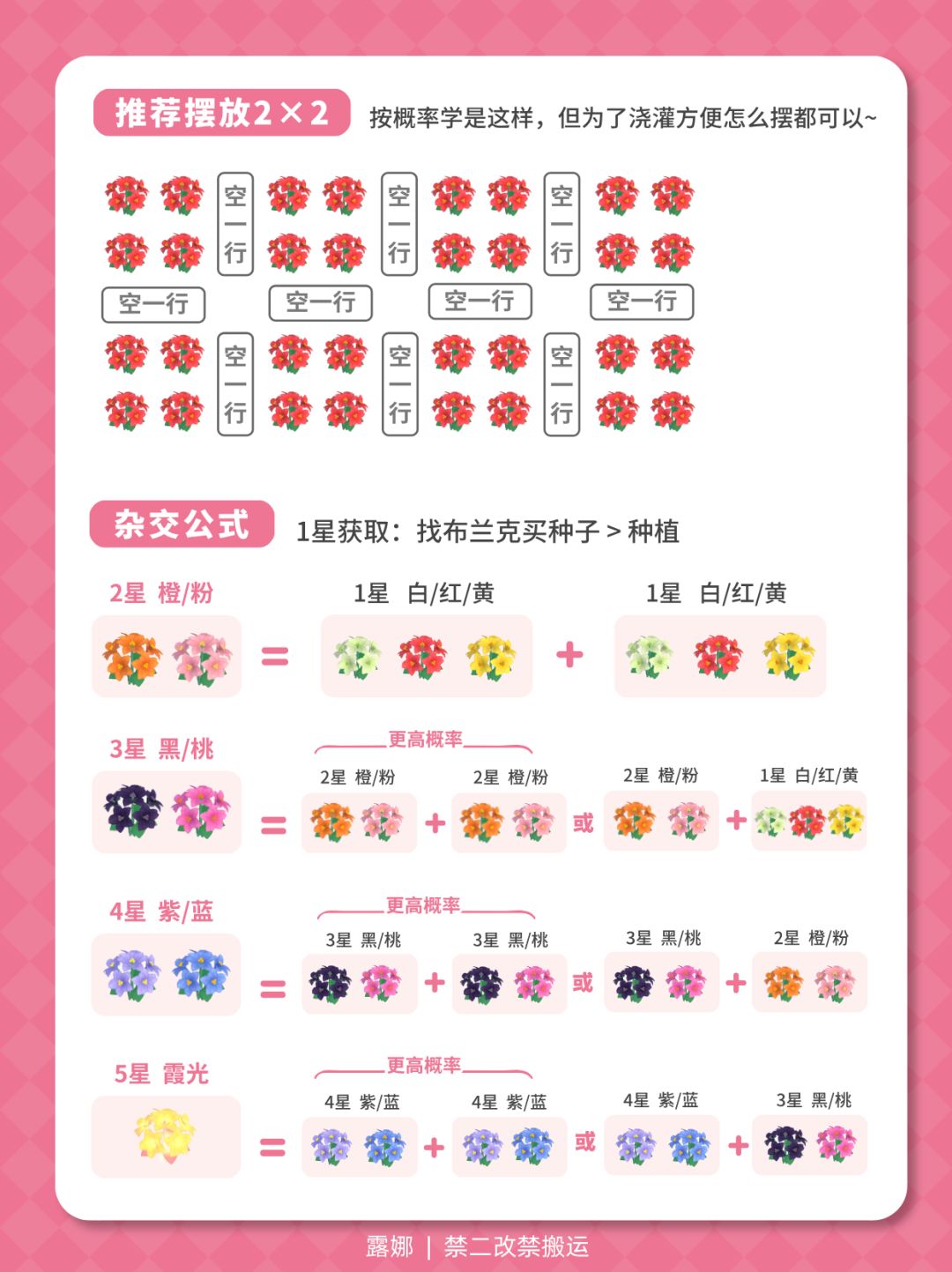 推荐摆放2×2

按概率学是这样，但为了浇灌方便怎么摆都可以~

空一行 空一行 空一行

空一行 空一行 空一行 空一行

空一行 空一行 空一行

杂交公式

1星获取：找布兰克买种子 > 种植

2星 橙/粉 = 1星 白/红/黄 + 1星 白/红/黄

3星 黑/桃 = 更高概率 2星 橙/粉 + 2星 橙/粉 或 2星 橙/粉 + 1星 白/红/黄

4星 紫/蓝 = 更高概率 3星 黑/桃 + 3星 黑/桃 或 3星 黑/桃 + 2星 橙/粉

5星 霞光 = 更高概率 4星 紫/蓝 + 4星 紫/蓝 或 4星 紫/蓝 + 3星 黑/桃

露娜 | 禁二改禁搬运